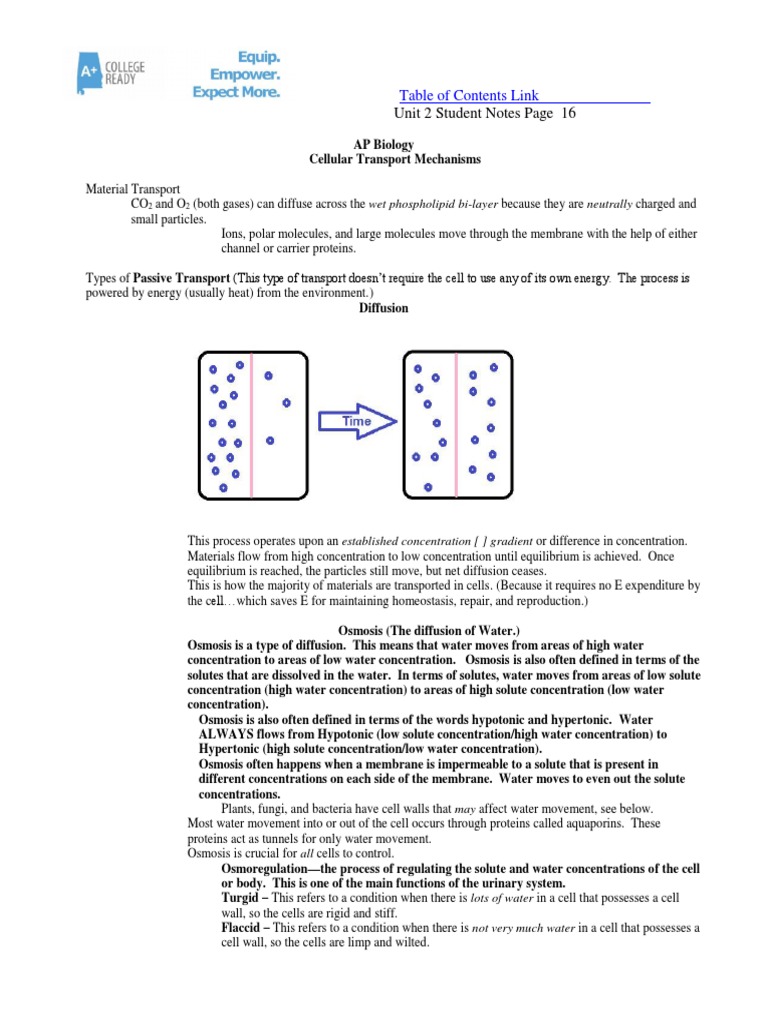 A+ COLLEGE READY

Equip.
Empower.
Expect More.

Table of Contents Link
Unit 2 Student Notes Page 16

AP Biology
Cellular Transport Mechanisms

Material Transport
$CO_2$ and $O_2$ (both gases) can diffuse across the wet phospholipid bi-layer because they are neutrally charged and small particles.
Ions, polar molecules, and large molecules move through the membrane with the help of either channel or carrier proteins.

Types of Passive Transport (This type of transport doesn't require the cell to use any of its own energy. The process is powered by energy (usually heat) from the environment.)
Diffusion

Time

This process operates upon an established concentration [ ] gradient or difference in concentration. Materials flow from high concentration to low concentration until equilibrium is achieved. Once equilibrium is reached, the particles still move, but net diffusion ceases.
This is how the majority of materials are transported in cells. (Because it requires no E expenditure by the cell…which saves E for maintaining homeostasis, repair, and reproduction.)

Osmosis (The diffusion of Water.)
Osmosis is a type of diffusion. This means that water moves from areas of high water concentration to areas of low water concentration. Osmosis is also often defined in terms of the solutes that are dissolved in the water. In terms of solutes, water moves from areas of low solute concentration (high water concentration) to areas of high solute concentration (low water concentration).
Osmosis is also often defined in terms of the words hypotonic and hypertonic. Water ALWAYS flows from Hypotonic (low solute concentration/high water concentration) to Hypertonic (high solute concentration/low water concentration).
Osmosis often happens when a membrane is impermeable to a solute that is present in different concentrations on each side of the membrane. Water moves to even out the solute concentrations.
Plants, fungi, and bacteria have cell walls that may affect water movement, see below.
Most water movement into or out of the cell occurs through proteins called aquaporins. These proteins act as tunnels for only water movement.
Osmosis is crucial for all cells to control.
Osmoregulation—the process of regulating the solute and water concentrations of the cell or body. This is one of the main functions of the urinary system.
Turgid – This refers to a condition when there is lots of water in a cell that possesses a cell wall, so the cells are rigid and stiff.
Flaccid – This refers to a condition when there is not very much water in a cell that possesses a cell wall, so the cells are limp and wilted.